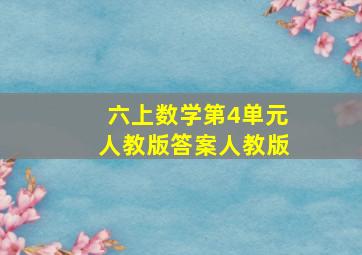 六上数学第4单元
人教版答案人教版